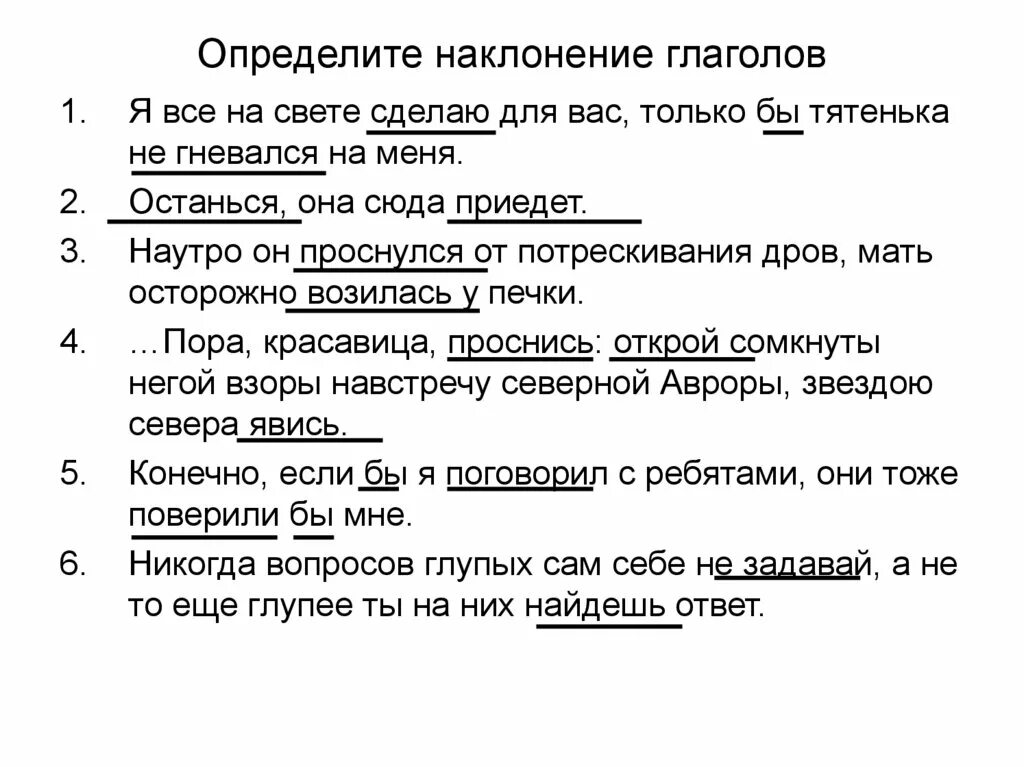 Определите наклонение глаголов

1. Я все на свете сделаю для вас, только бы тятенька не гневался на меня.
2. Останься, она сюда приедет.
3. Наутро он проснулся от потрескивания дров, мать осторожно возилась у печки.
4. …Пора, красавица, проснись: открой сомкнуты негой взоры навстречу северной Авроры, звездою севера явись.
5. Конечно, если бы я поговорил с ребятами, они тоже поверили бы мне.
6. Никогда вопросов глупых сам себе не задавай, а не то еще глупее ты на них найдешь ответ.